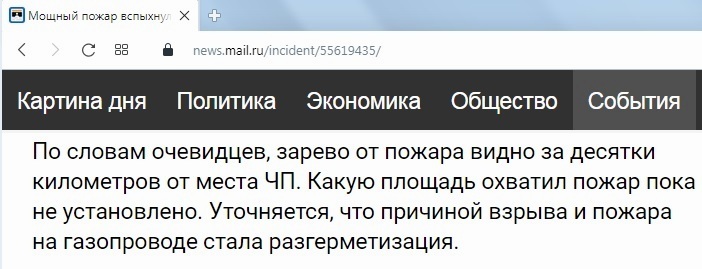 Мощный пожар вспыхнул

news.mail.ru/incident/55619435/

Картина дня Политика Экономика Общество События

По словам очевидцев, зарево от пожара видно за десятки километров от места ЧП. Какую площадь охватил пожар пока не установлено. Уточняется, что причиной взрыва и пожара на газопроводе стала разгерметизация.